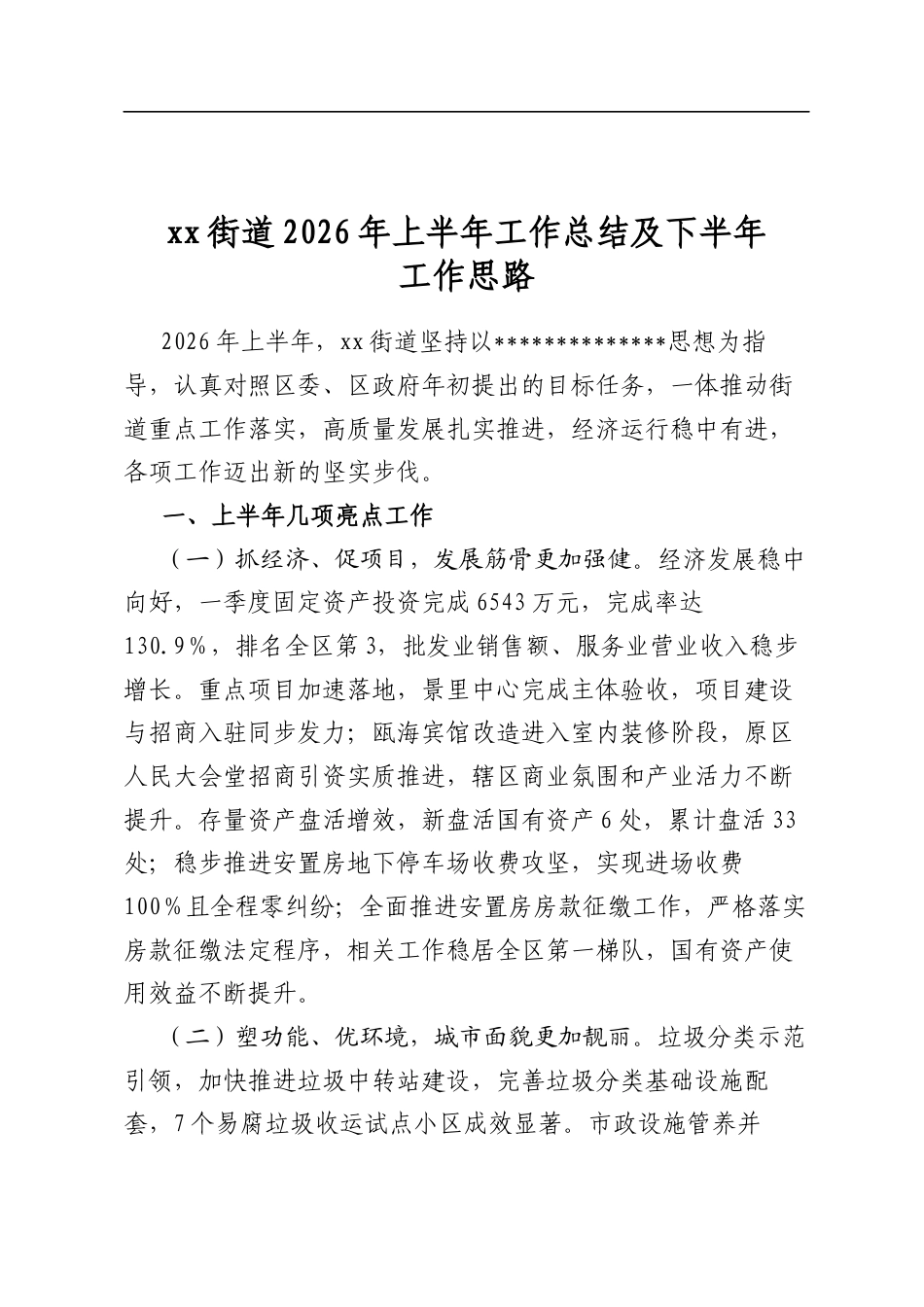 xx街道2026年上半年工作总结及下半年工作思路

2026年上半年，xx街道坚持以**************思想为指导，认真对照区委、区政府年初提出的目标任务，一体推动街道重点工作落实，高质量发展扎实推进，经济运行稳中有进，各项工作迈出新的坚实步伐。

一、上半年几项亮点工作

（一）抓经济、促项目，发展筋骨更加强健。经济发展稳中向好，一季度固定资产投资完成6543万元，完成率达130.9%，排名全区第3，批发业销售额、服务业营业收入稳步增长。重点项目加速落地，景里中心完成主体验收，项目建设与招商入驻同步发力；瓯海宾馆改造进入室内装修阶段，原区人民大会堂招商引资实质推进，辖区商业氛围和产业活力不断提升。存量资产盘活增效，新盘活国有资产6处，累计盘活33处；稳步推进安置房地下停车场收费攻坚，实现进场收费100%且全程零纠纷；全面推进安置房房款征缴工作，严格落实房款征缴法定程序，相关工作稳居全区第一梯队，国有资产使用效益不断提升。

（二）塑功能、优环境，城市面貌更加靓丽。垃圾分类示范引领，加快推进垃圾中转站建设，完善垃圾分类基础设施配套，7个易腐垃圾收运试点小区成效显著。市政设施管养并